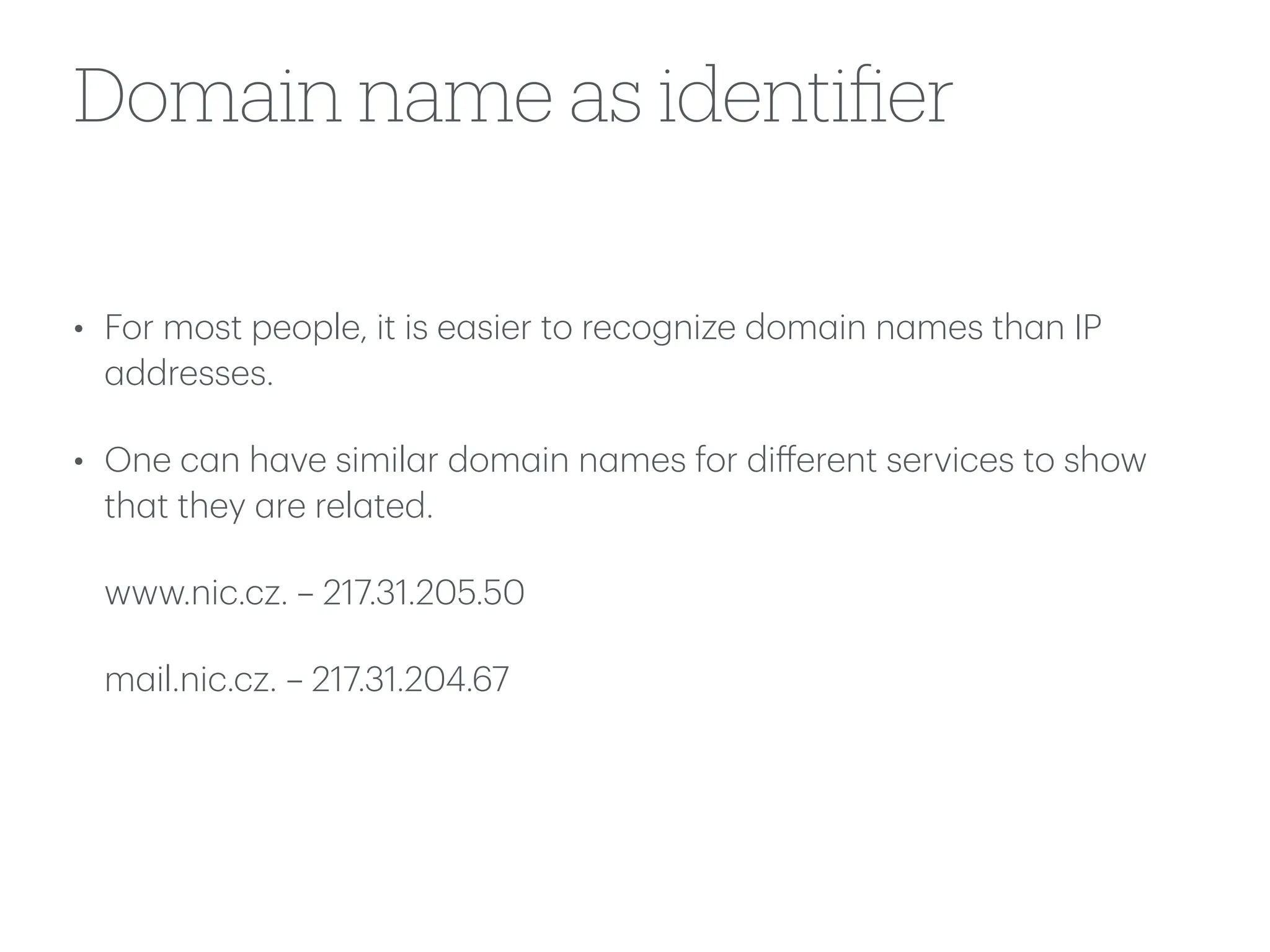 Domain name as identifier

• For most people, it is easier to recognize domain names than IP addresses.

• One can have similar domain names for different services to show that they are related.

www.nic.cz. – 217.31.205.50

mail.nic.cz. – 217.31.204.67